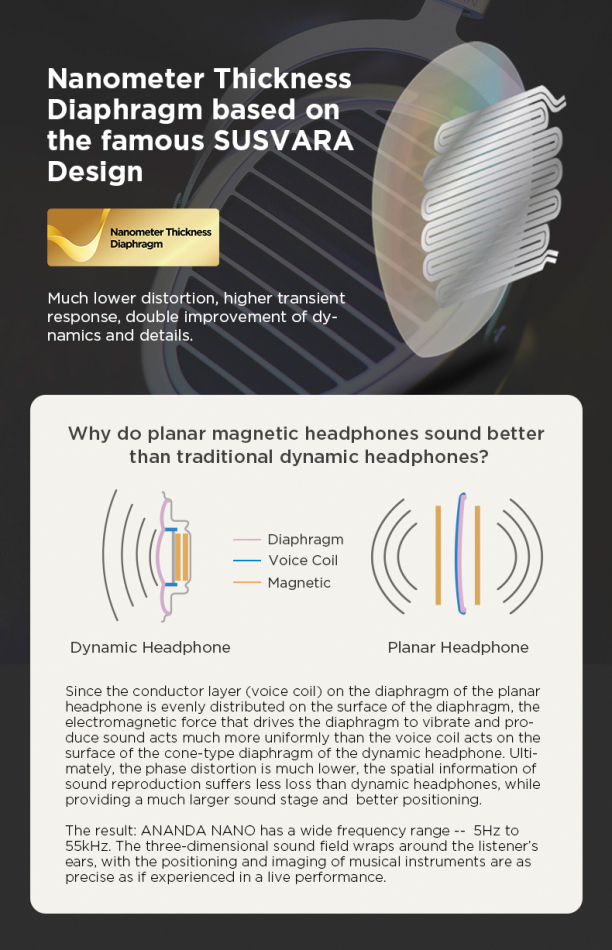 Nanometer Thickness Diaphragm based on the famous SUSVARA Design

Nanometer Thickness Diaphragm

Much lower distortion, higher transient response, double improvement of dynamics and details.

Why do planar magnetic headphones sound better than traditional dynamic headphones?

Diaphragm
Voice Coil
Magnetic

Dynamic Headphone

Planar Headphone

Since the conductor layer (voice coil) on the diaphragm of the planar headphone is evenly distributed on the surface of the diaphragm, the electromagnetic force that drives the diaphragm to vibrate and produce sound acts much more uniformly than the voice coil acts on the surface of the cone-type diaphragm of the dynamic headphone. Ultimately, the phase distortion is much lower, the spatial information of sound reproduction suffers less loss than dynamic headphones, while providing a much larger sound stage and better positioning.

The result: ANANDA NANO has a wide frequency range -- 5Hz to 55kHz. The three-dimensional sound field wraps around the listener's ears, with the positioning and imaging of musical instruments are as precise as if experienced in a live performance.